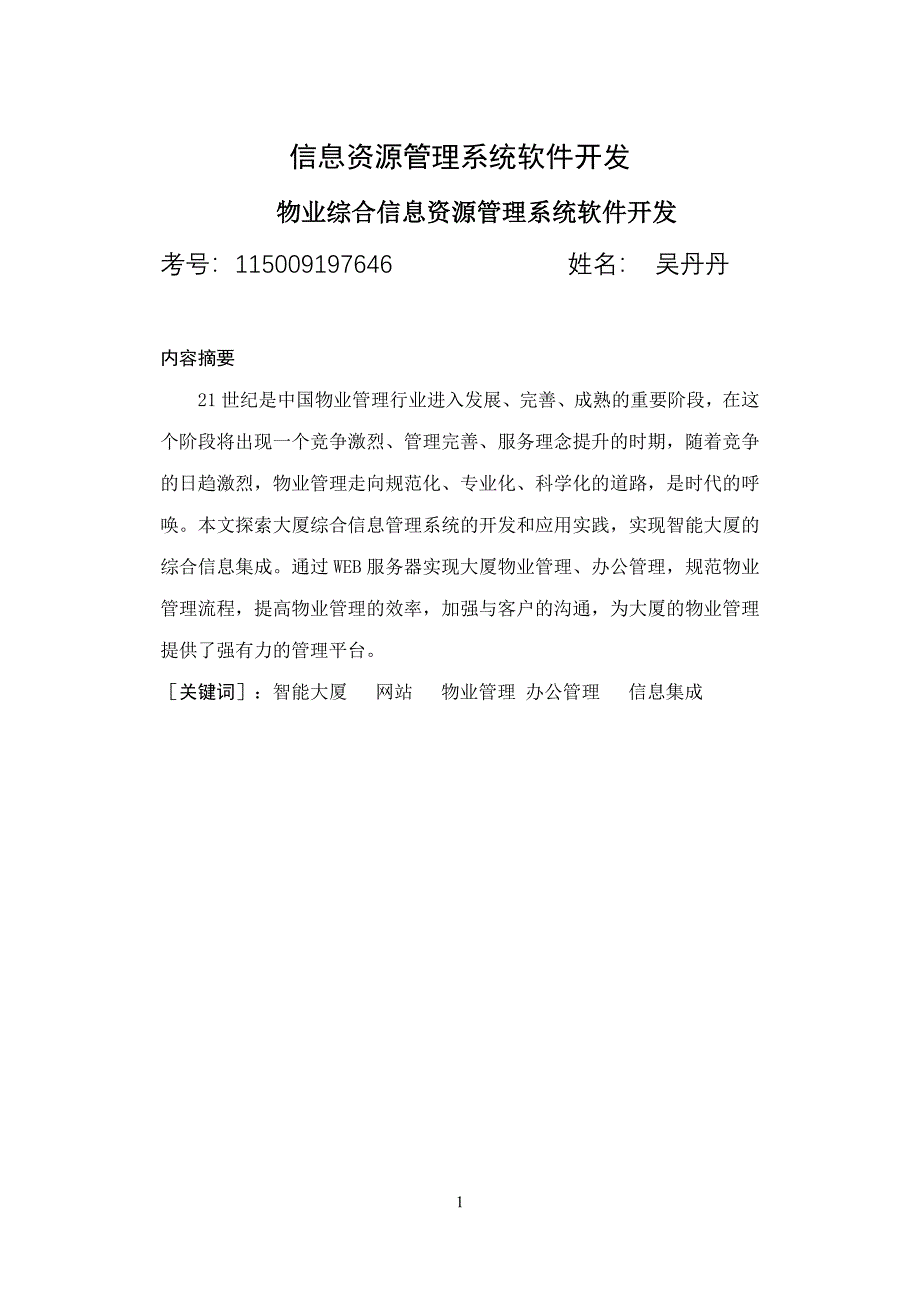 信息资源管理系统软件开发

物业综合信息资源管理系统软件开发

考号：115009197646　　　　　　姓名：　吴丹丹

内容摘要

21世纪是中国物业管理行业进入发展、完善、成熟的重要阶段，在这个阶段将出现一个竞争激烈、管理完善、服务理念提升的时期，随着竞争的日趋激烈，物业管理走向规范化、专业化、科学化的道路，是时代的呼唤。本文探索大厦综合信息管理系统的开发和应用实践，实现智能大厦的综合信息集成。通过WEB服务器实现大厦物业管理、办公管理，规范物业管理流程，提高物业管理的效率，加强与客户的沟通，为大厦的物业管理提供了强有力的管理平台。

［关键词］：智能大厦　网站　物业管理　办公管理　信息集成

1